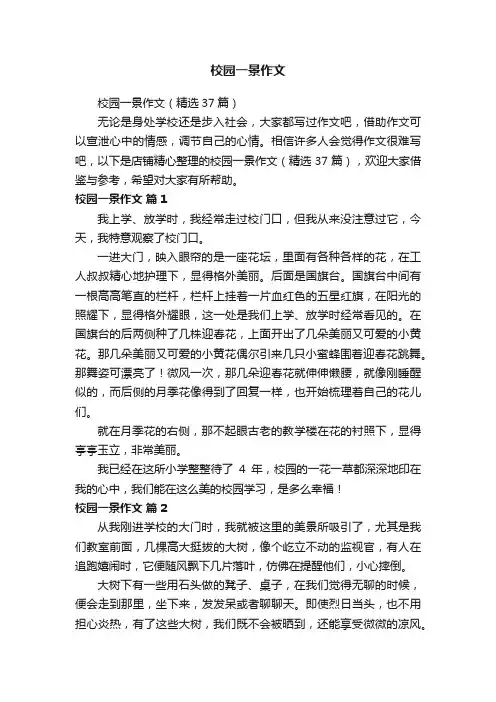 校园一景作文

校园一景作文（精选 37 篇）

无论是身处学校还是步入社会，大家都写过作文吧，借助作文可以宣泄心中的情感，调节自己的心情。相信许多人会觉得作文很难写吧，以下是店铺精心整理的校园一景作文（精选 37 篇），欢迎大家借鉴与参考，希望对大家有所帮助。

校园一景作文 篇 1

我上学、放学时，我经常走过校门口，但我从来没注意过它，今天，我特意观察了校门口。

一进大门，映入眼帘的是一座花坛，里面有各种各样的花，在工人叔叔精心地护理下，显得格外美丽。后面是国旗台。国旗台中间有一根高高笔直的栏杆，栏杆上挂着一片血红色的五星红旗，在阳光的照耀下，显得格外耀眼，这一处是我们上学、放学时经常看见的。在国旗台的后两侧种了几株迎春花，上面开出了几朵美丽又可爱的小黄花。那几朵美丽又可爱的小黄花偶尔引来几只小蜜蜂围着迎春花跳舞。那舞姿可漂亮了！微风一次，那几朵迎春花就伸伸懒腰，就像刚睡醒似的，而后侧的月季花像得到了回复一样，也开始梳理着自己的花儿们。

就在月季花的右侧，那不起眼古老的教学楼在花的衬照下，显得亭亭玉立，非常美丽。

我已经在这所小学整整待了 4 年，校园的一花一草都深深地印在我的心中，我们能在这么美的校园学习，是多么幸福！

校园一景作文 篇 2

从我刚进学校的大门时，我就被这里的美景所吸引了，尤其是我们教室前面，几棵高大挺拔的大树，像个屹立不动的监视官，有人在追跑嬉闹时，它便随风飘下几片落叶，仿佛在提醒他们，小心摔倒。

大树下有一些用石头做的凳子、桌子，在我们觉得无聊的时候，便会走到那里，坐下来，发发呆或者聊聊天。即使烈日当头，也不用担心炎热，有了这些大树，我们既不会被晒到，还能享受微微的凉风。